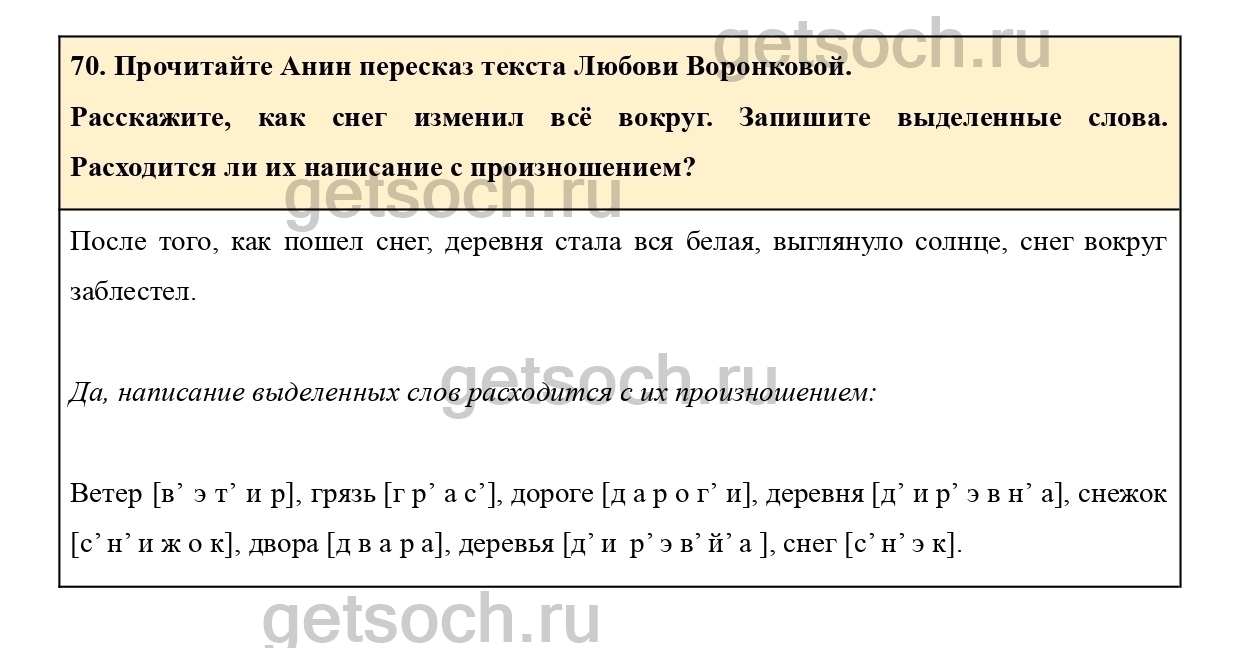 70. Прочитайте Анин пересказ текста Любови Воронковой.

Расскажите, как снег изменил всё вокруг. Запишите выделенные слова. Расходится ли их написание с произношением?

После того, как пошел снег, деревня стала вся белая, выглянуло солнце, снег вокруг заблестел.

Да, написание выделенных слов расходится с их произношением:

Ветер [в' э т' и р], грязь [г р' а с'], дороге [д а р о г' и], деревня [д' и р' э в н' а], снежок [с' н' и ж о к], двора [д в а р а], деревья [д' и р' э в' й' а ], снег [с' н' э к].

getsoch.ru